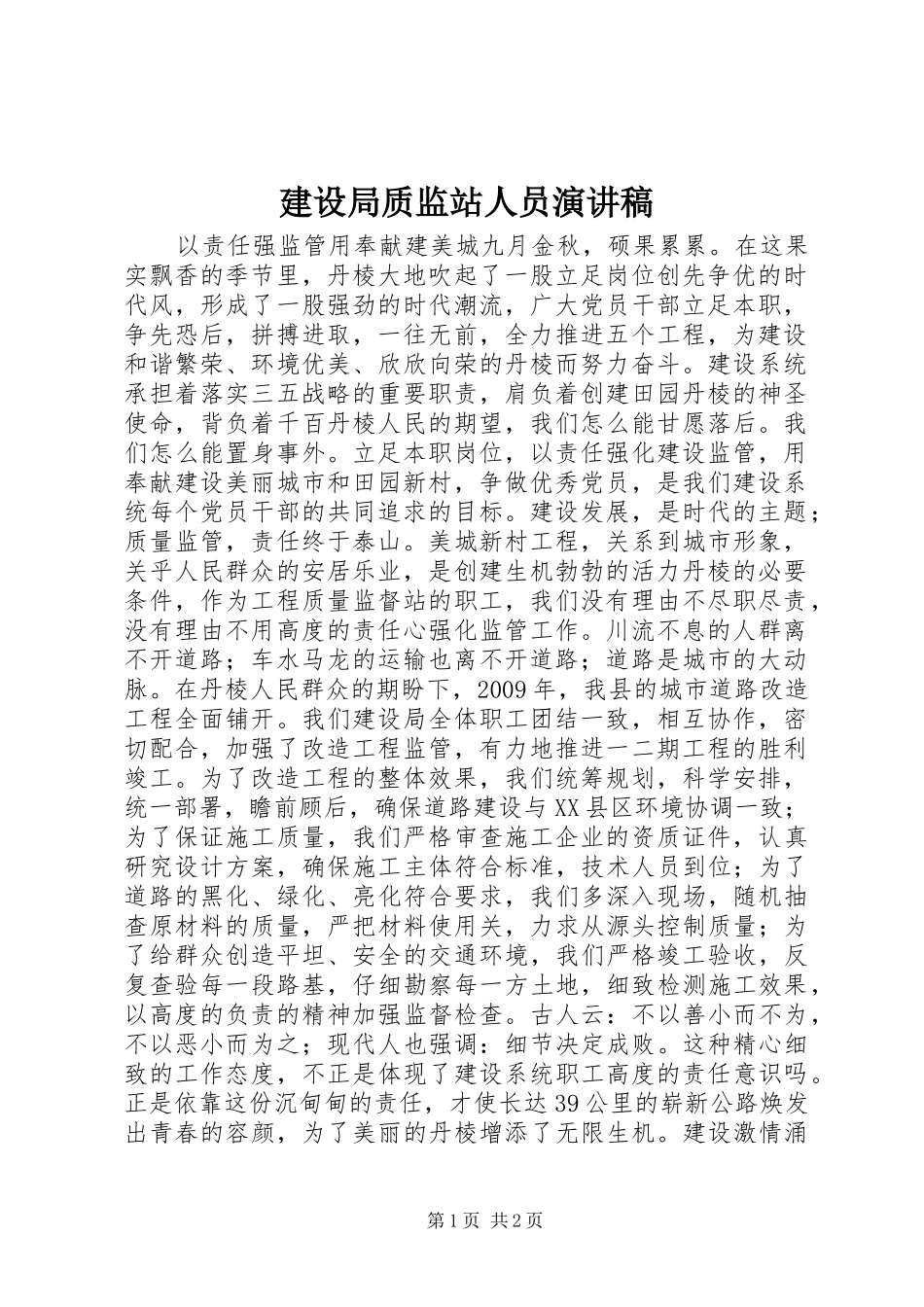 建设局质监站人员演讲稿

以责任强监管用奉献建美城九月金秋，硕果累累。在这果实飘香的季节里，丹棱大地吹起了一股立足岗位创先争优的时代风，形成了一股强劲的时代潮流，广大党员干部立足本职，争先恐后，拼搏进取，一往无前，全力推进五个工程，为建设和谐繁荣、环境优美、欣欣向荣的丹棱而努力奋斗。建设系统承担着落实三五战略的重要职责，肩负着创建田园丹棱的神圣使命，背负着千百丹棱人民的期望，我们怎么能甘愿落后。我们怎么能置身事外。立足本职岗位，以责任强化建设监管，用奉献建设美丽城市和田园新村，争做优秀党员，是我们建设系统每个党员干部的共同追求的目标。建设发展，是时代的主题；质量监管，责任终于泰山。美城新村工程，关系到城市形象，关乎人民群众的安居乐业，是创建生机勃勃的活力丹棱的必要条件，作为工程质量监督站的职工，我们没有理由不尽职尽责，没有理由不用高度的责任心强化监管工作。川流不息的人群离不开道路；车水马龙的运输也离不开道路；道路是城市的大动脉。在丹棱人民群众的期盼下，2009年，我县的城市道路改造工程全面铺开。我们建设局全体职工团结一致，相互协作，密切配合，加强了改造工程监管，有力地推进一二期工程的胜利竣工。为了改造工程的整体效果，我们统筹规划，科学安排，统一部署，瞻前顾后，确保道路建设与XX县区环境协调一致；为了保证施工质量，我们严格审查施工企业的资质证件，认真研究设计方案，确保施工主体符合标准，技术人员到位；为了道路的黑化、绿化、亮化符合要求，我们多深入现场，随机抽查原材料的质量，严把材料使用关，力求从源头控制质量；为了给群众创造平坦、安全的交通环境，我们严格竣工验收，反复查验每一段路基，仔细勘察每一方土地，细致检测施工效果，以高度的负责的精神加强监督检查。古人云：不以善小而不为，不以恶小而为之；现代人也强调：细节决定成败。这种精心细致的工作态度，不正是体现了建设系统职工高度的责任意识吗。正是依靠这份沉甸甸的责任，才使长达39公里的崭新公路焕发出青春的容颜，为了美丽的丹棱增添了无限生机。建设激情涌

第1页 共2页